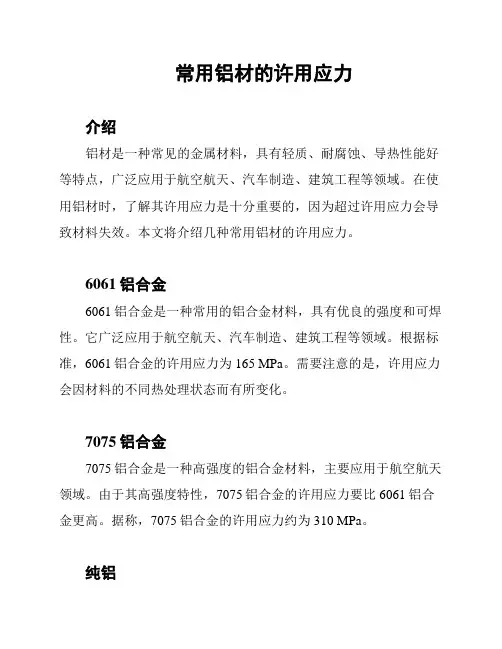 常用铝材的许用应力

介绍

铝材是一种常见的金属材料，具有轻质、耐腐蚀、导热性能好等特点，广泛应用于航空航天、汽车制造、建筑工程等领域。在使用铝材时，了解其许用应力是十分重要的，因为超过许用应力会导致材料失效。本文将介绍几种常用铝材的许用应力。

6061 铝合金

6061 铝合金是一种常用的铝合金材料，具有优良的强度和可焊性。它广泛应用于航空航天、汽车制造、建筑工程等领域。根据标准，6061 铝合金的许用应力为 165 MPa。需要注意的是，许用应力会因材料的不同热处理状态而有所变化。

7075 铝合金

7075 铝合金是一种高强度的铝合金材料，主要应用于航空航天领域。由于其高强度特性，7075 铝合金的许用应力要比 6061 铝合金更高。据称，7075 铝合金的许用应力约为 310 MPa。

纯铝